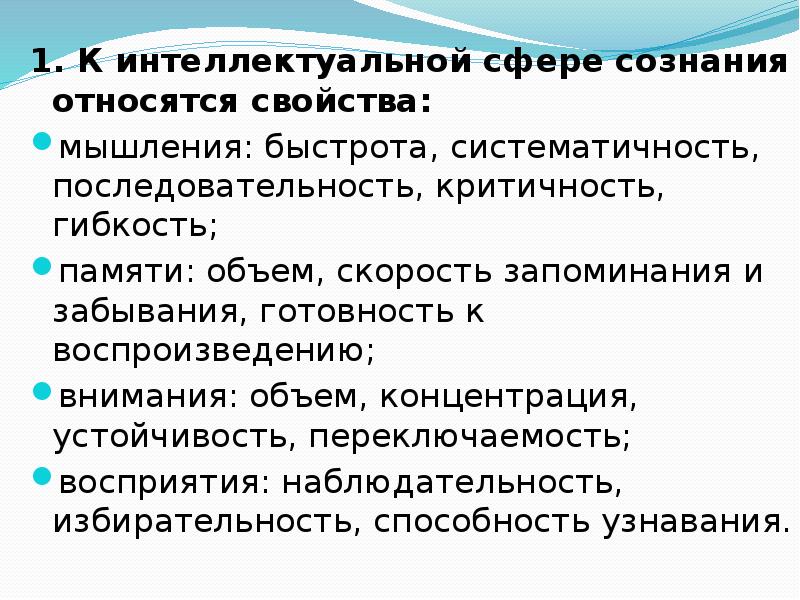 1. К интеллектуальной сфере сознания относятся свойства:

мышления: быстрота, систематичность, последовательность, критичность, гибкость;

памяти: объем, скорость запоминания и забывания, готовность к воспроизведению;

внимания: объем, концентрация, устойчивость, переключаемость;

восприятия: наблюдательность, избирательность, способность узнавания.